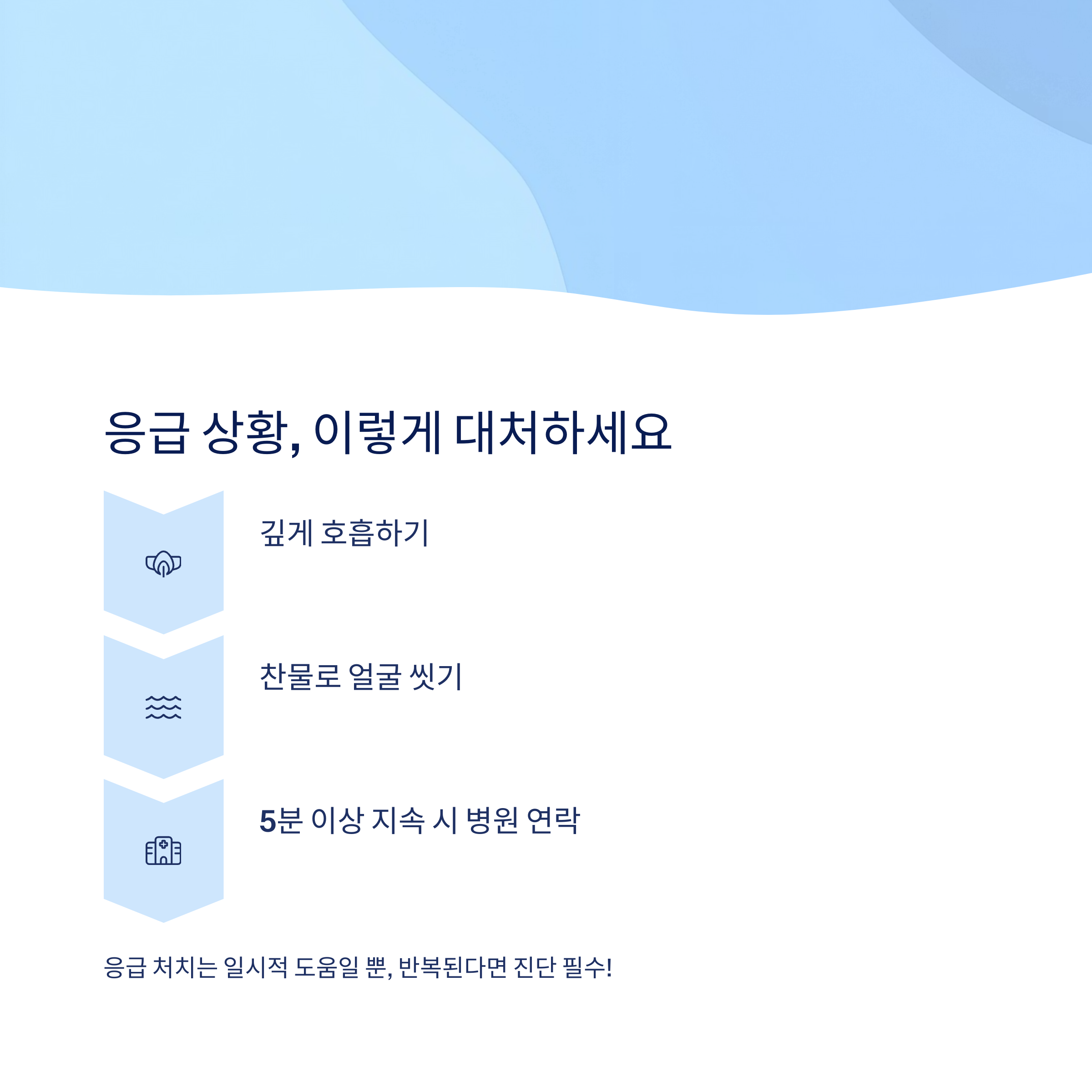 응급 상황, 이렇게 대처하세요

깊게 호흡하기

찬물로 얼굴 씻기

5분 이상 지속 시 병원 연락

응급 처치는 일시적 도움일 뿐, 반복된다면 진단 필수!